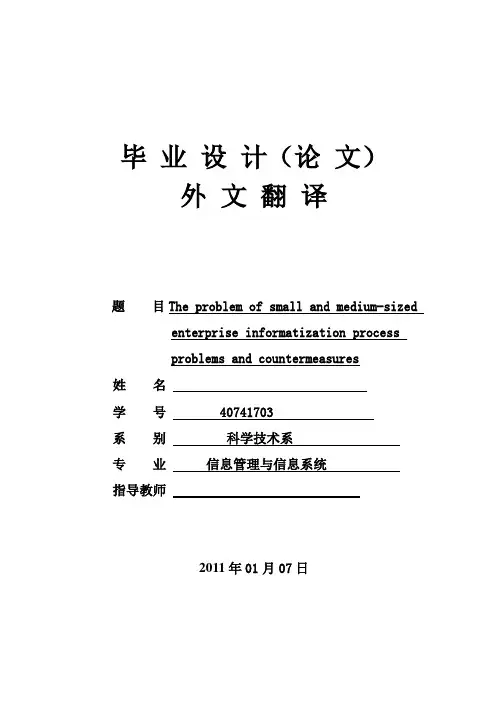 毕 业 设 计（论 文）
外 文 翻 译

题 目 The problem of small and medium-sized enterprise informatization process problems and countermeasures

姓 名

学 号 40741703

系 别 科学技术系

专 业 信息管理与信息系统

指导教师

2011 年 01 月 07 日